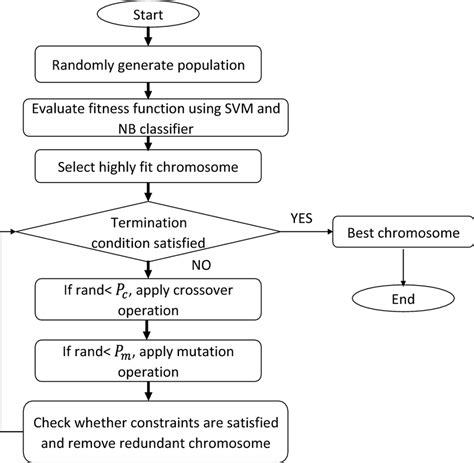 Start

Randomly generate population

Evaluate fitness function using SVM and NB classifier

Select highly fit chromosome

Termination condition satisfied

YES

Best chromosome

End

NO

If rand< $P_c$, apply crossover operation

If rand< $P_m$, apply mutation operation

Check whether constraints are satisfied and remove redundant chromosome